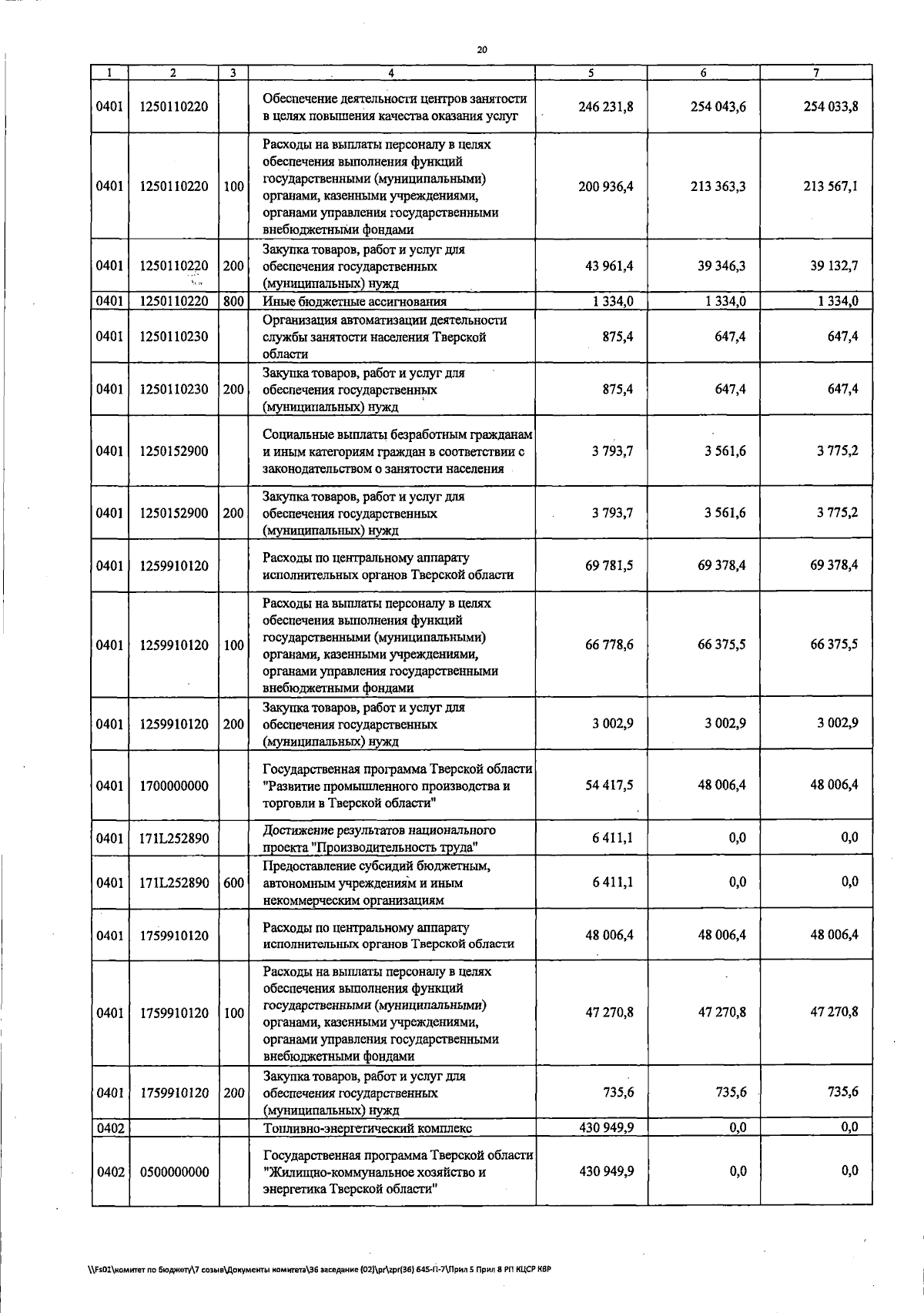 20

| 1 | 2 | 3 | 4 | 5 | 6 | 7 |
|---|---|---|---|---|---|---|
| 0401 | 1250110220 | | Обеспечение деятельности центров занятости в целях повышения качества оказания услуг | 246 231,8 | 254 043,6 | 254 033,8 |
| 0401 | 1250110220 | 100 | Расходы на выплаты персоналу в целях обеспечения выполнения функций государственными (муниципальными) органами, казенными учреждениями, органами управления государственными внебюджетными фондами | 200 936,4 | 213 363,3 | 213 567,1 |
| 0401 | 1250110220 | 200 | Закупка товаров, работ и услуг для обеспечения государственных (муниципальных) нужд | 43 961,4 | 39 346,3 | 39 132,7 |
| 0401 | 1250110220 | 800 | Иные бюджетные ассигнования | 1 334,0 | 1 334,0 | 1 334,0 |
| 0401 | 1250110230 | | Организация автоматизации деятельности службы занятости населения Тверской области | 875,4 | 647,4 | 647,4 |
| 0401 | 1250110230 | 200 | Закупка товаров, работ и услуг для обеспечения государственных (муниципальных) нужд | 875,4 | 647,4 | 647,4 |
| 0401 | 1250152900 | | Социальные выплаты безработным гражданам и иным категориям граждан в соответствии с законодательством о занятости населения | 3 793,7 | 3 561,6 | 3 775,2 |
| 0401 | 1250152900 | 200 | Закупка товаров, работ и услуг для обеспечения государственных (муниципальных) нужд | 3 793,7 | 3 561,6 | 3 775,2 |
| 0401 | 1259910120 | | Расходы по центральному аппарату исполнительных органов Тверской области | 69 781,5 | 69 378,4 | 69 378,4 |
| 0401 | 1259910120 | 100 | Расходы на выплаты персоналу в целях обеспечения выполнения функций государственными (муниципальными) органами, казенными учреждениями, органами управления государственными внебюджетными фондами | 66 778,6 | 66 375,5 | 66 375,5 |
| 0401 | 1259910120 | 200 | Закупка товаров, работ и услуг для обеспечения государственных (муниципальных) нужд | 3 002,9 | 3 002,9 | 3 002,9 |
| 0401 | 1700000000 | | Государственная программа Тверской области "Развитие промышленного производства и торговли в Тверской области" | 54 417,5 | 48 006,4 | 48 006,4 |
| 0401 | 171L252890 | | Достижение результатов национального проекта "Производительность труда" | 6 411,1 | 0,0 | 0,0 |
| 0401 | 171L252890 | 600 | Предоставление субсидий бюджетным, автономным учреждениям и иным некоммерческим организациям | 6 411,1 | 0,0 | 0,0 |
| 0401 | 1759910120 | | Расходы по центральному аппарату исполнительных органов Тверской области | 48 006,4 | 48 006,4 | 48 006,4 |
| 0401 | 1759910120 | 100 | Расходы на выплаты персоналу в целях обеспечения выполнения функций государственными (муниципальными) органами, казенными учреждениями, органами управления государственными внебюджетными фондами | 47 270,8 | 47 270,8 | 47 270,8 |
| 0401 | 1759910120 | 200 | Закупка товаров, работ и услуг для обеспечения государственных (муниципальных) нужд | 735,6 | 735,6 | 735,6 |
| 0402 | | | Топливно-энергетический комплекс | 430 949,9 | 0,0 | 0,0 |
| 0402 | 0500000000 | | Государственная программа Тверской области "Жилищно-коммунальное хозяйство и энергетика Тверской области" | 430 949,9 | 0,0 | 0,0 |

\\Fs01\комитет по бюджету\7 созыв\Документы комитета\36 заседание (02)\pr\zpr(36) 645-П-7\Прил 5 Прил 8 РП КЦСР КВР